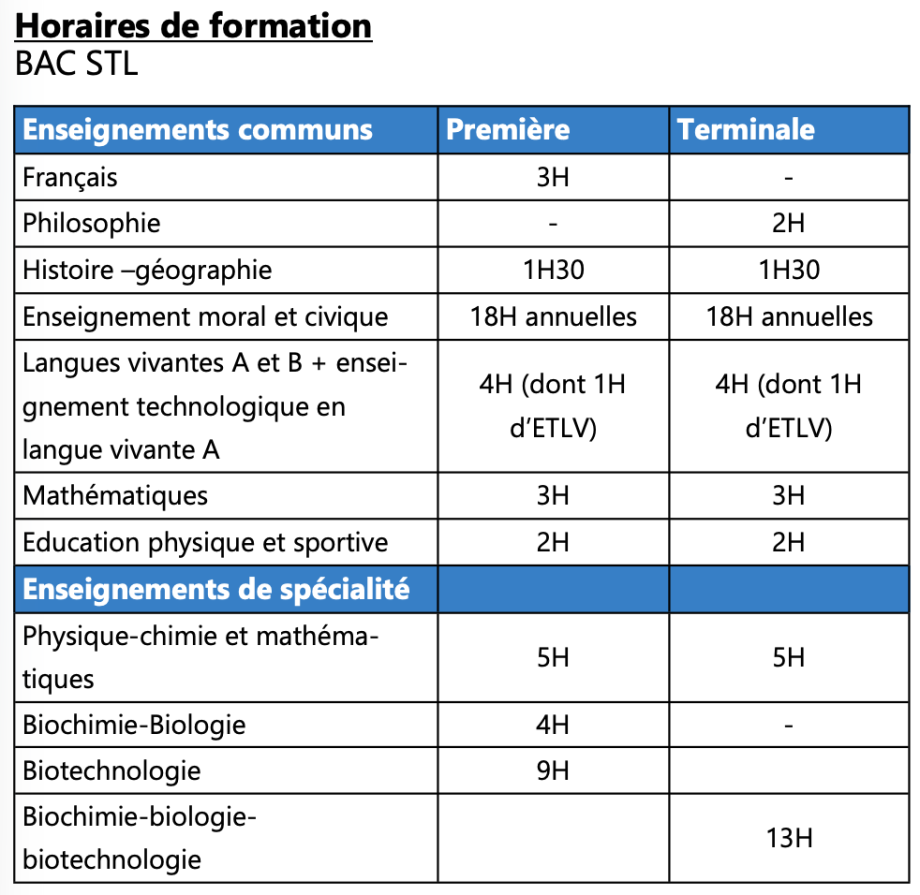 Horaires de formation
BAC STL

| Enseignements communs | Première | Terminale |
|---|---|---|
| Français | 3H | - |
| Philosophie | - | 2H |
| Histoire –géographie | 1H30 | 1H30 |
| Enseignement moral et civique | 18H annuelles | 18H annuelles |
| Langues vivantes A et B + enseignement technologique en langue vivante A | 4H (dont 1H d'ETLV) | 4H (dont 1H d'ETLV) |
| Mathématiques | 3H | 3H |
| Education physique et sportive | 2H | 2H |
| Enseignements de spécialité | | |
| Physique-chimie et mathématiques | 5H | 5H |
| Biochimie-Biologie | 4H | - |
| Biotechnologie | 9H | |
| Biochimie-biologie-biotechnologie | | 13H |